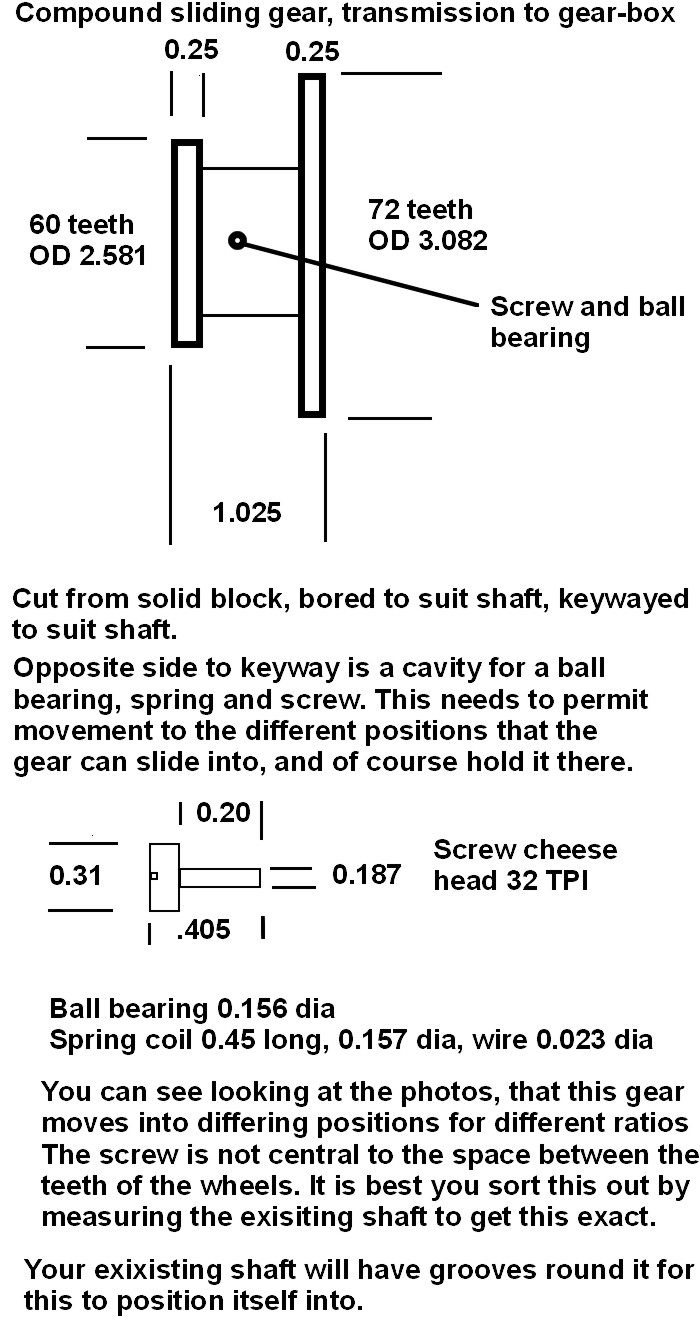 Compound sliding gear, transmission to gear-box

0.25

0.25

60 teeth
OD 2.581

72 teeth
OD 3.082

Screw and ball bearing

1.025

Cut from solid block, bored to suit shaft, keywayed to suit shaft.

Opposite side to keyway is a cavity for a ball bearing, spring and screw. This needs to permit movement to the different positions that the gear can slide into, and of course hold it there.

0.20

0.31

0.187

Screw cheese head 32 TPI

.405

Ball bearing 0.156 dia
Spring coil 0.45 long, 0.157 dia, wire 0.023 dia

You can see looking at the photos, that this gear moves into differing positions for different ratios The screw is not central to the space between the teeth of the wheels. It is best you sort this out by measuring the exisiting shaft to get this exact.

Your exixisting shaft will have grooves round it for this to position itself into.